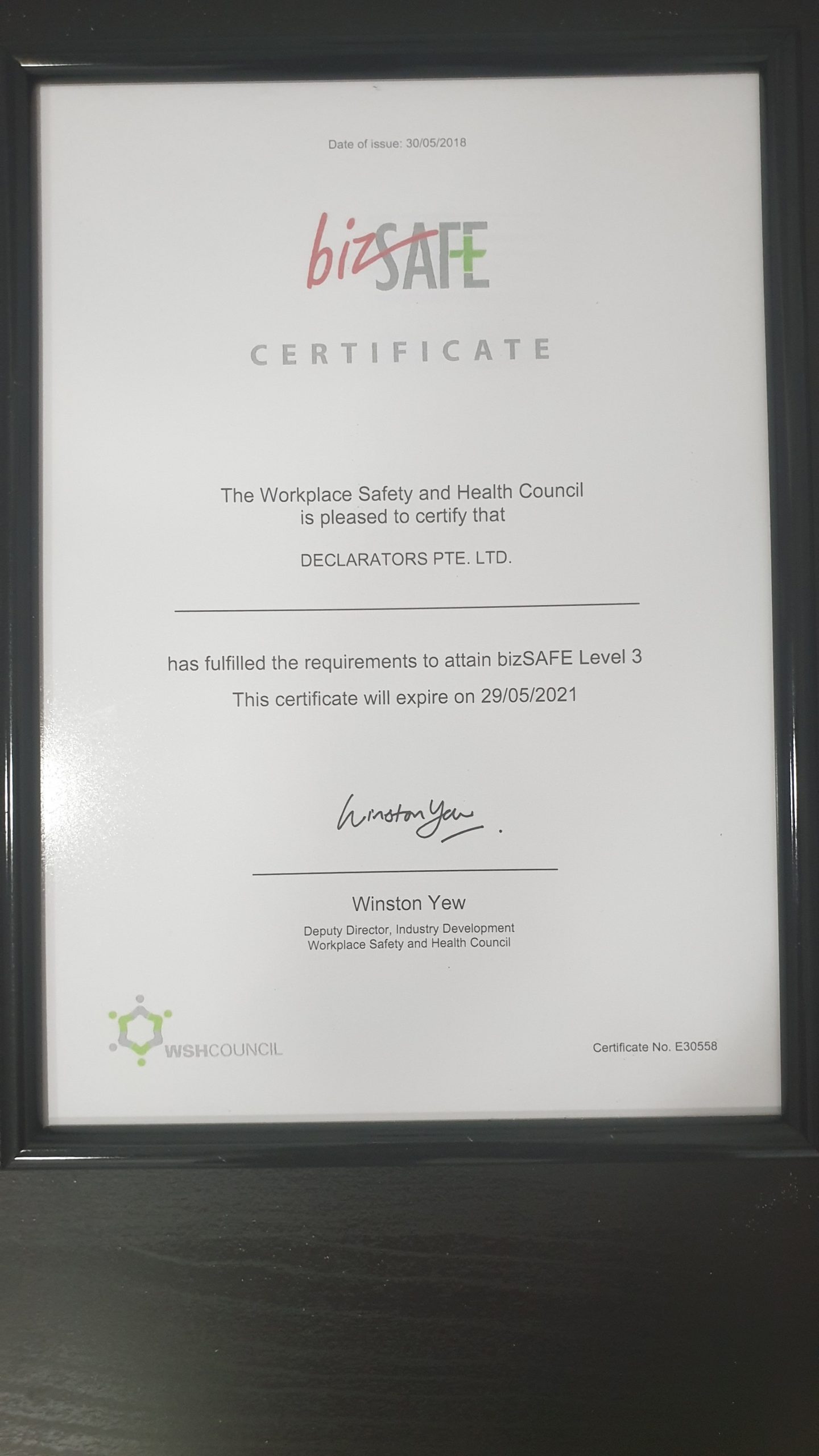 Date of issue: 30/05/2018

bizSAFE

CERTIFICATE

The Workplace Safety and Health Council is pleased to certify that

DECLARATORS PTE. LTD.

has fulfilled the requirements to attain bizSAFE Level 3

This certificate will expire on 29/05/2021

Winston Yew

Winston Yew

Deputy Director, Industry Development
Workplace Safety and Health Council

WSHCOUNCIL

Certificate No. E30558